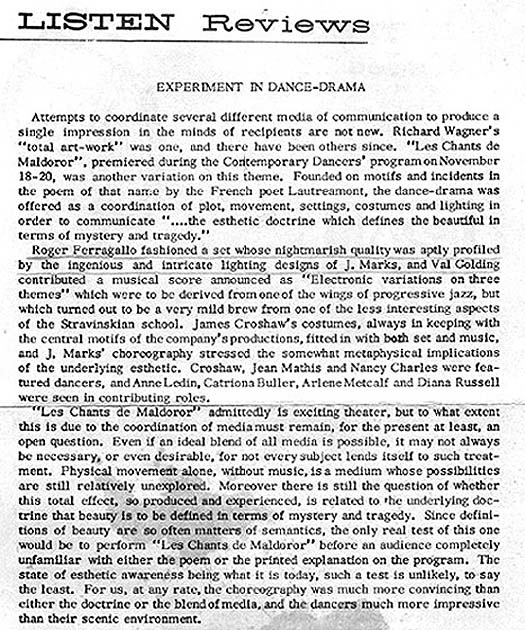 LISTEN Reviews

EXPERIMENT IN DANCE-DRAMA

Attempts to coordinate several different media of communication to produce a single impression in the minds of recipients are not new. Richard Wagner's "total art-work" was one, and there have been others since. "Les Chants de Maldoror", premiered during the Contemporary Dancers' program on November 18-20, was another variation on this theme. Founded on motifs and incidents in the poem of that name by the French poet Lautreamont, the dance-drama was offered as a coordination of plot, movement, settings, costumes and lighting in order to communicate "....the esthetic doctrine which defines the beautiful in terms of mystery and tragedy."

Roger Ferragallo fashioned a set whose nightmarish quality was aptly profiled by the ingenious and intricate lighting designs of J. Marks, and Val Golding contributed a musical score announced as "Electronic variations on three themes" which were to be derived from one of the wings of progressive jazz, but which turned out to be a very mild brew from one of the less interesting aspects of the Stravinskian school. James Croshaw's costumes, always in keeping with the central motifs of the company's productions, fitted in with both set and music, and J. Marks' choreography stressed the somewhat metaphysical implications of the underlying esthetic. Croshaw, Jean Mathis and Nancy Charles were featured dancers, and Anne Ledin, Catriona Buller, Arlene Metcalf and Diana Russell were seen in contributing roles.

"Les Chants de Maldoror" admittedly is exciting theater, but to what extent this is due to the coordination of media must remain, for the present at least, an open question. Even if an ideal blend of all media is possible, it may not always be necessary, or even desirable, for not every subject lends itself to such treatment. Physical movement alone, without music, is a medium whose possibilities are still relatively unexplored. Moreover there is still the question of whether this total effect, so produced and experienced, is related to the underlying doctrine that beauty is to be defined in terms of mystery and tragedy. Since definitions of beauty are so often matters of semantics, the only real test of this one would be to perform "Les Chants de Maldoror" before an audience completely unfamiliar with either the poem or the printed explanation on the program. The state of esthetic awareness being what it is today, such a test is unlikely, to say the least. For us, at any rate, the choreography was much more convincing than either the doctrine or the blend of media, and the dancers much more impressive than their scenic environment.